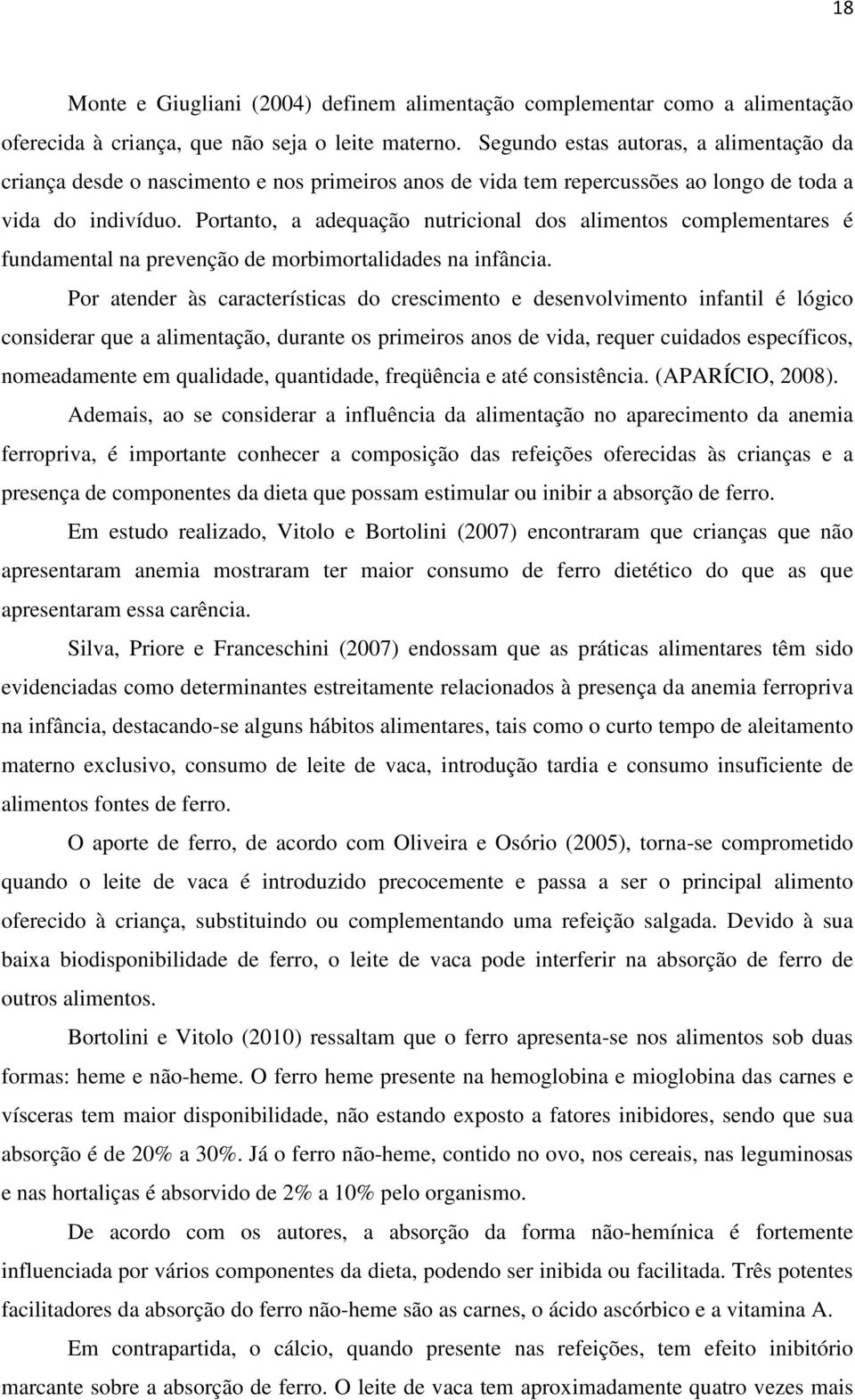 18

Monte e Giugliani (2004) definem alimentação complementar como a alimentação oferecida à criança, que não seja o leite materno. Segundo estas autoras, a alimentação da criança desde o nascimento e nos primeiros anos de vida tem repercussões ao longo de toda a vida do indivíduo. Portanto, a adequação nutricional dos alimentos complementares é fundamental na prevenção de morbimortalidades na infância.

Por atender às características do crescimento e desenvolvimento infantil é lógico considerar que a alimentação, durante os primeiros anos de vida, requer cuidados específicos, nomeadamente em qualidade, quantidade, freqüência e até consistência. (APARÍCIO, 2008).

Ademais, ao se considerar a influência da alimentação no aparecimento da anemia ferropriva, é importante conhecer a composição das refeições oferecidas às crianças e a presença de componentes da dieta que possam estimular ou inibir a absorção de ferro.

Em estudo realizado, Vitolo e Bortolini (2007) encontraram que crianças que não apresentaram anemia mostraram ter maior consumo de ferro dietético do que as que apresentaram essa carência.

Silva, Priore e Franceschini (2007) endossam que as práticas alimentares têm sido evidenciadas como determinantes estreitamente relacionados à presença da anemia ferropriva na infância, destacando-se alguns hábitos alimentares, tais como o curto tempo de aleitamento materno exclusivo, consumo de leite de vaca, introdução tardia e consumo insuficiente de alimentos fontes de ferro.

O aporte de ferro, de acordo com Oliveira e Osório (2005), torna-se comprometido quando o leite de vaca é introduzido precocemente e passa a ser o principal alimento oferecido à criança, substituindo ou complementando uma refeição salgada. Devido à sua baixa biodisponibilidade de ferro, o leite de vaca pode interferir na absorção de ferro de outros alimentos.

Bortolini e Vitolo (2010) ressaltam que o ferro apresenta-se nos alimentos sob duas formas: heme e não-heme. O ferro heme presente na hemoglobina e mioglobina das carnes e vísceras tem maior disponibilidade, não estando exposto a fatores inibidores, sendo que sua absorção é de 20% a 30%. Já o ferro não-heme, contido no ovo, nos cereais, nas leguminosas e nas hortaliças é absorvido de 2% a 10% pelo organismo.

De acordo com os autores, a absorção da forma não-hemínica é fortemente influenciada por vários componentes da dieta, podendo ser inibida ou facilitada. Três potentes facilitadores da absorção do ferro não-heme são as carnes, o ácido ascórbico e a vitamina A.

Em contrapartida, o cálcio, quando presente nas refeições, tem efeito inibitório marcante sobre a absorção de ferro. O leite de vaca tem aproximadamente quatro vezes mais